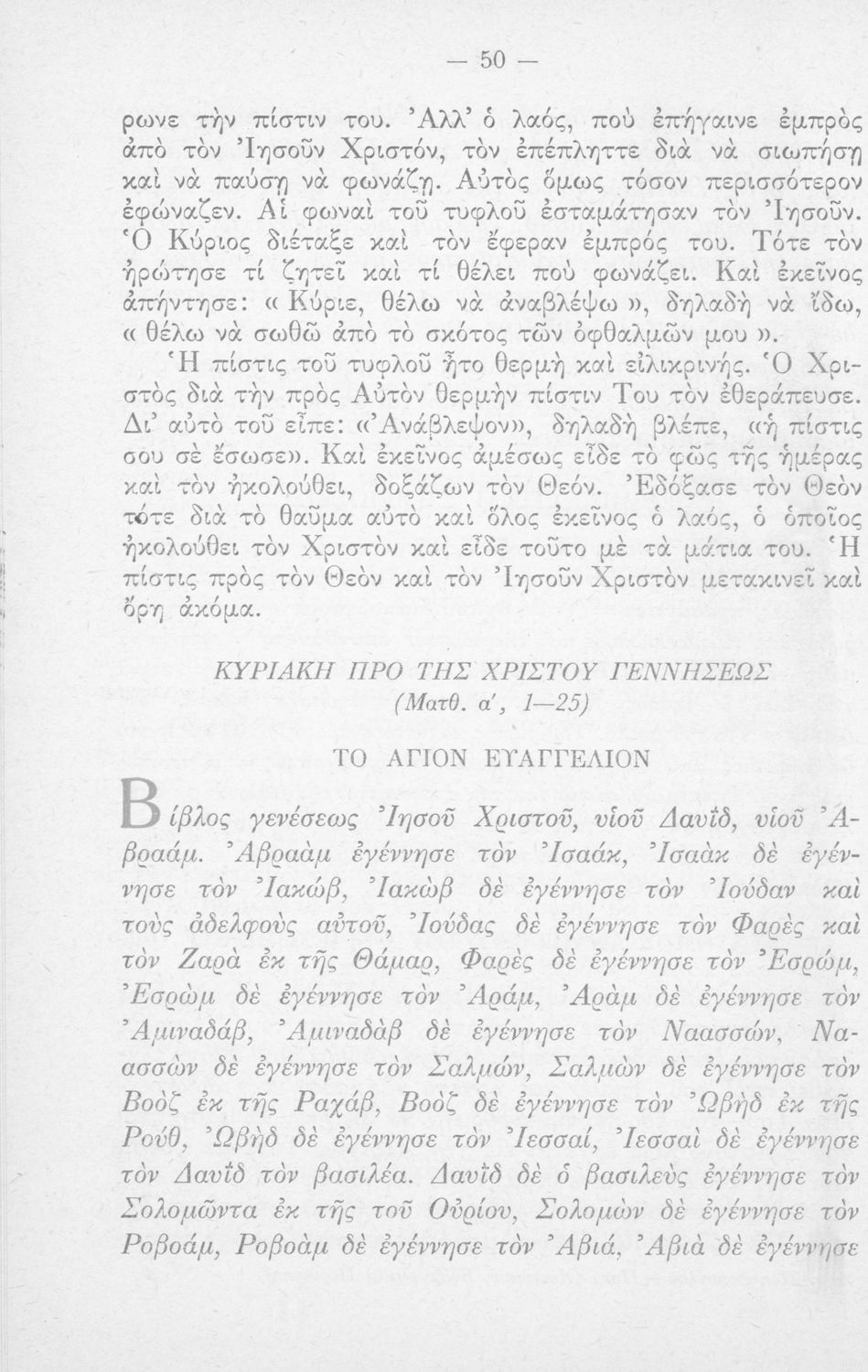 — 50 —

ρωνε τὴν πίστιν του. Ἀλλ' ὁ λαός, ποὺ ἐπήγαινε ἐμπρὸς ἀπὸ τὸν Ἰησοῦν Χριστόν, τὸν ἐπέπληττε διὰ νὰ σιωπήσῃ καὶ νὰ παύσῃ νὰ φωνάζῃ. Αὐτὸς ὅμως τόσον περισσότερον ἐφώναζεν. Αἱ φωναὶ τοῦ τυφλοῦ ἐσταμάτησαν τὸν Ἰησοῦν. Ὁ Κύριος διέταξε καὶ τὸν ἔφεραν ἐμπρός του. Τότε τὸν ἠρώτησε τί ζητεῖ καὶ τί θέλει ποὺ φωνάζει. Καὶ ἐκεῖνος ἀπήντησε: « Κύριε, θέλω νὰ ἀναβλέψω », δηλαδὴ νὰ ἴδω, « θέλω νὰ σωθῶ ἀπὸ τὸ σκότος τῶν ὀφθαλμῶν μου ».

Ἡ πίστις τοῦ τυφλοῦ ἦτο θερμὴ καὶ εἰλικρινής. Ὁ Χριστὸς διὰ τὴν πρὸς Αὐτὸν θερμὴν πίστιν Του τὸν ἐθεράπευσε. Δι' αὐτὸ τοῦ εἶπε: «Ἀνάβλεψον», δηλαδὴ βλέπε, «ἡ πίστις σου σὲ ἔσωσε». Καὶ ἐκεῖνος ἀμέσως εἶδε τὸ φῶς τῆς ἡμέρας καὶ τὸν ἠκολούθει, δοξάζων τὸν Θεόν. Ἐδόξασε τὸν Θεὸν τότε διὰ τὸ θαῦμα αὐτὸ καὶ ὅλος ἐκεῖνος ὁ λαός, ὁ ὁποῖος ἠκολούθει τὸν Χριστὸν καὶ εἶδε τοῦτο μὲ τὰ μάτια του. Ἡ πίστις πρὸς τὸν Θεὸν καὶ τὸν Ἰησοῦν Χριστὸν μετακινεῖ καὶ ὄρη ἀκόμα.

ΚΥΡΙΑΚΗ ΠΡΟ ΤΗΣ ΧΡΙΣΤΟΥ ΓΕΝΝΗΣΕΩΣ
(Ματθ. α', 1—25)

ΤΟ ΑΓΙΟΝ ΕΥΑΓΓΕΛΙΟΝ

Βίβλος γενέσεως Ἰησοῦ Χριστοῦ, υἱοῦ Δαυΐδ, υἱοῦ Ἀβραάμ. Ἀβραὰμ ἐγέννησε τὸν Ἰσαάκ, Ἰσαὰκ δὲ ἐγέννησε τὸν Ἰακώβ, Ἰακὼβ δὲ ἐγέννησε τὸν Ἰούδαν καὶ τοὺς ἀδελφοὺς αὐτοῦ, Ἰούδας δὲ ἐγέννησε τὸν Φαρὲς καὶ τὸν Ζαρὰ ἐκ τῆς Θάμαρ, Φαρὲς δὲ ἐγέννησε τὸν Ἐσρώμ, Ἐσρὼμ δὲ ἐγέννησε τὸν Ἀράμ, Ἀρὰμ δὲ ἐγέννησε τὸν Ἀμιναδάβ, Ἀμιναδὰβ δὲ ἐγέννησε τὸν Ναασσών, Ναασσὼν δὲ ἐγέννησε τὸν Σαλμών, Σαλμὼν δὲ ἐγέννησε τὸν Βοὸζ ἐκ τῆς Ραχάβ, Βοὸζ δὲ ἐγέννησε τὸν Ὠβὴδ ἐκ τῆς Ρούθ, Ὠβὴδ δὲ ἐγέννησε τὸν Ἰεσσαί, Ἰεσσαὶ δὲ ἐγέννησε τὸν Δαυΐδ τὸν βασιλέα. Δαυΐδ δὲ ὁ βασιλεὺς ἐγέννησε τὸν Σολομῶντα ἐκ τῆς τοῦ Οὐρίου, Σολομὼν δὲ ἐγέννησε τὸν Ροβοάμ, Ροβοὰμ δὲ ἐγέννησε τὸν Ἀβιά, Ἀβιὰ δὲ ἐγέννησε